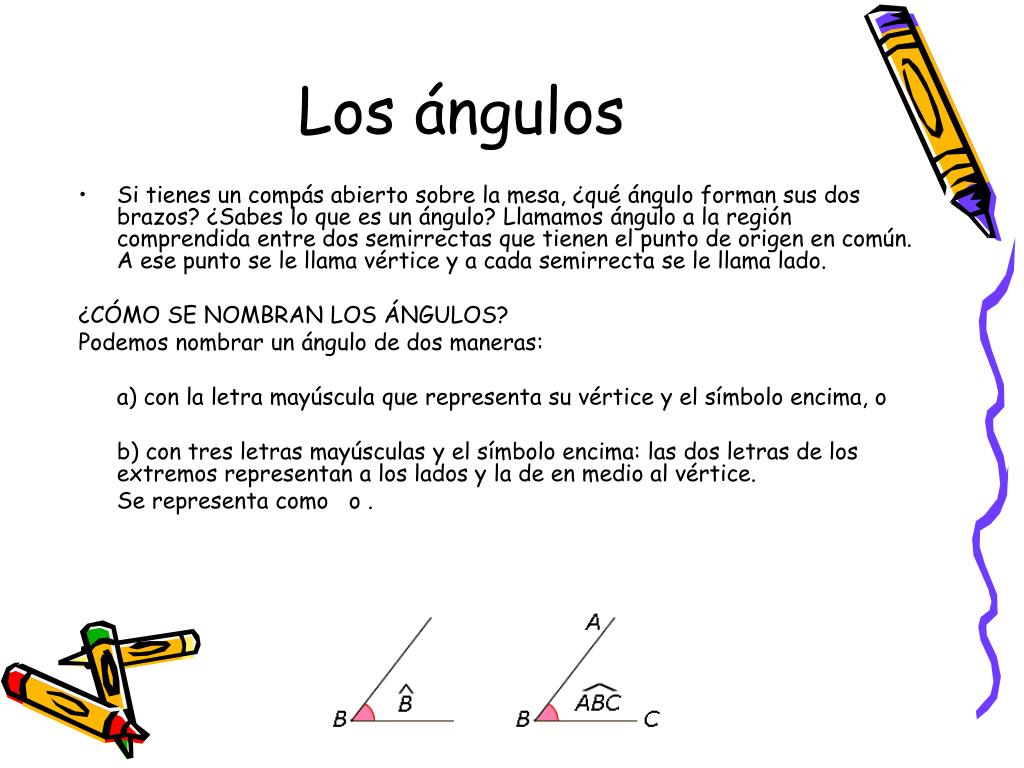 Los ángulos

• Si tienes un compás abierto sobre la mesa, ¿qué ángulo forman sus dos brazos? ¿Sabes lo que es un ángulo? Llamamos ángulo a la región comprendida entre dos semirrectas que tienen el punto de origen en común. A ese punto se le llama vértice y a cada semirrecta se le llama lado.

¿CÓMO SE NOMBRAN LOS ÁNGULOS?
Podemos nombrar un ángulo de dos maneras:

a) con la letra mayúscula que representa su vértice y el símbolo encima, o

b) con tres letras mayúsculas y el símbolo encima: las dos letras de los extremos representan a los lados y la de en medio al vértice.
Se representa como o .

B $\hat{B}$

A
B $\widehat{ABC}$ C